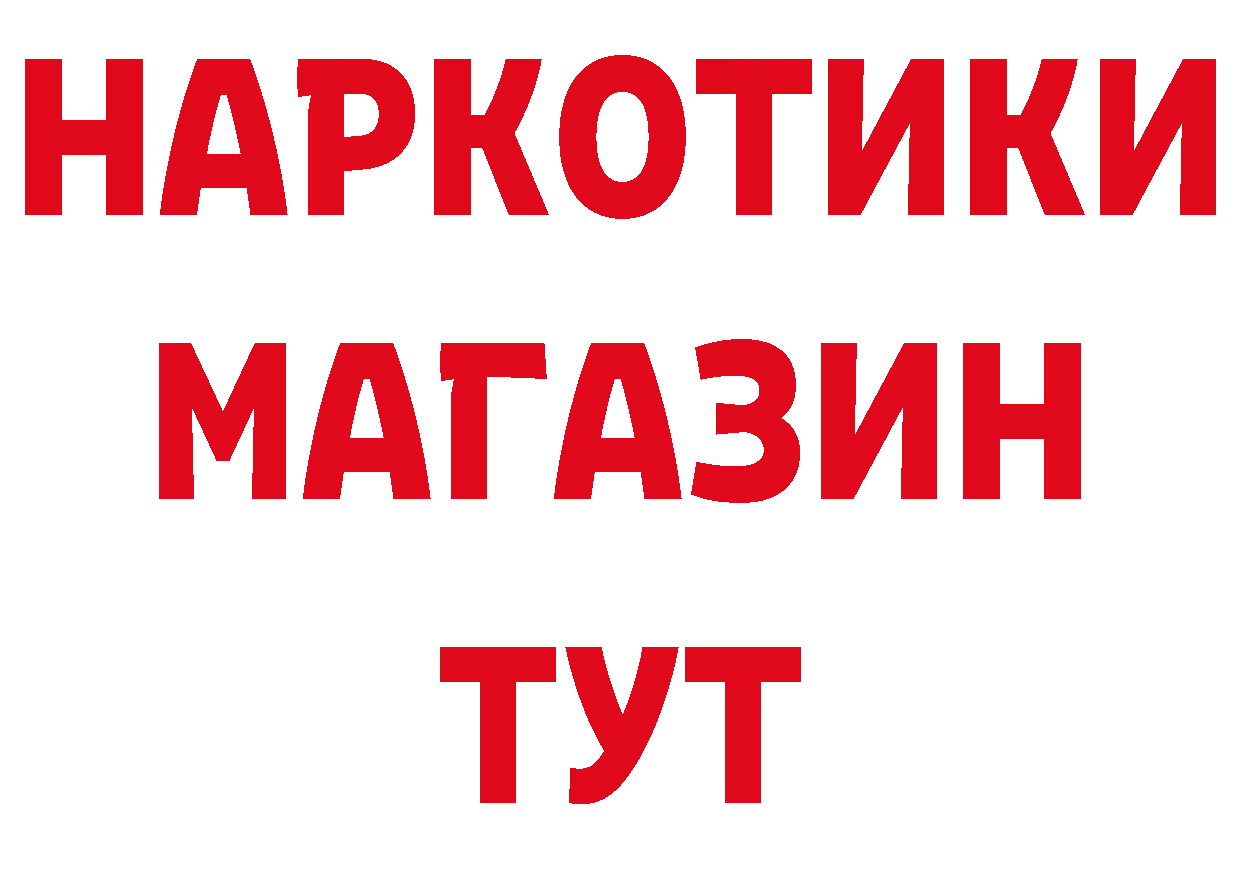 НАРКОТИКИ
МАГАЗИН
ТУТ